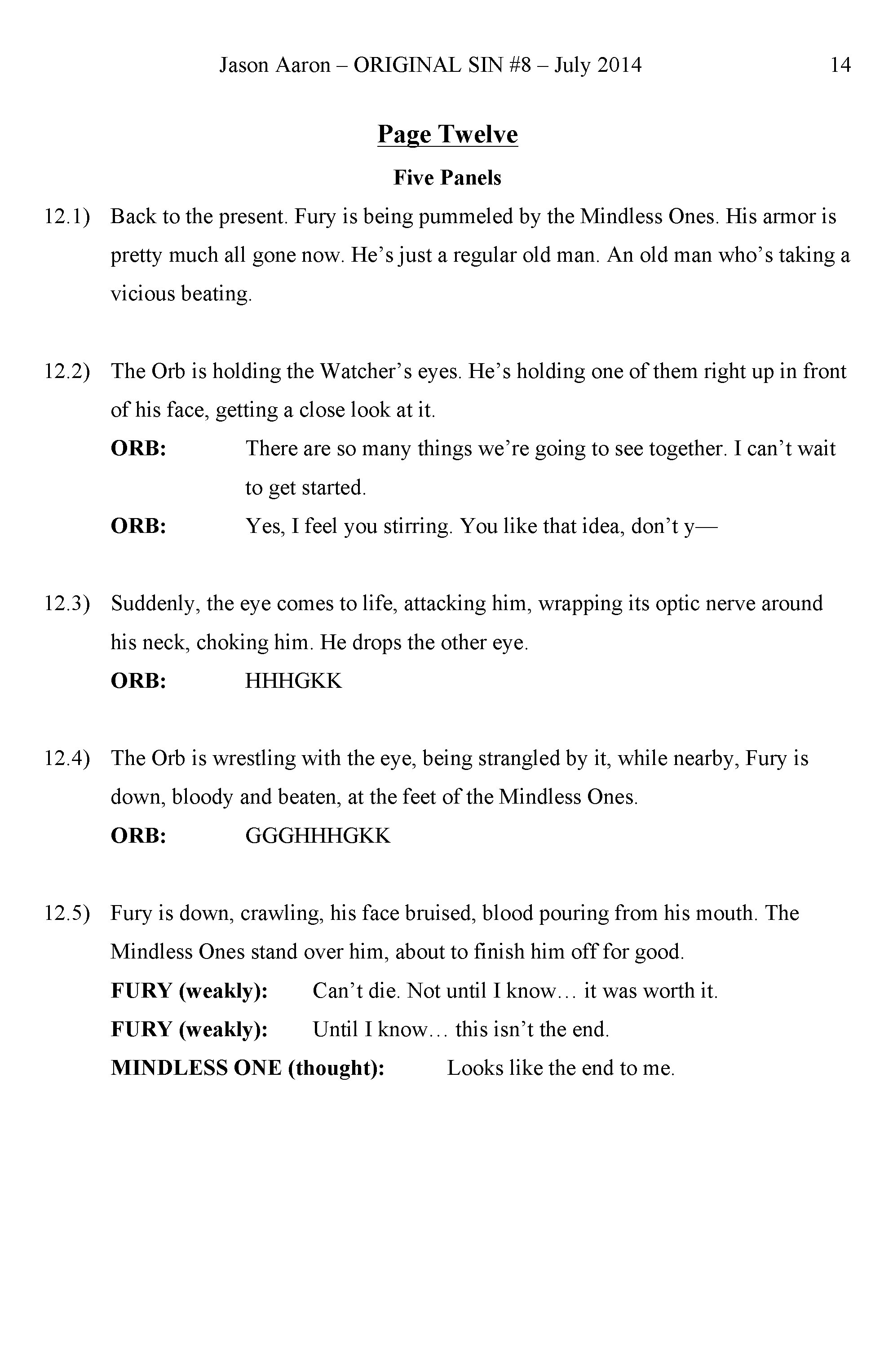 Jason Aaron – ORIGINAL SIN #8 – July 2014 14

Page Twelve

Five Panels

12.1) Back to the present. Fury is being pummeled by the Mindless Ones. His armor is pretty much all gone now. He's just a regular old man. An old man who's taking a vicious beating.

12.2) The Orb is holding the Watcher's eyes. He's holding one of them right up in front of his face, getting a close look at it.

ORB: There are so many things we're going to see together. I can't wait to get started.

ORB: Yes, I feel you stirring. You like that idea, don't y—

12.3) Suddenly, the eye comes to life, attacking him, wrapping its optic nerve around his neck, choking him. He drops the other eye.

ORB: HHHGKK

12.4) The Orb is wrestling with the eye, being strangled by it, while nearby, Fury is down, bloody and beaten, at the feet of the Mindless Ones.

ORB: GGGHHHGKK

12.5) Fury is down, crawling, his face bruised, blood pouring from his mouth. The Mindless Ones stand over him, about to finish him off for good.

FURY (weakly): Can't die. Not until I know… it was worth it.

FURY (weakly): Until I know… this isn't the end.

MINDLESS ONE (thought): Looks like the end to me.